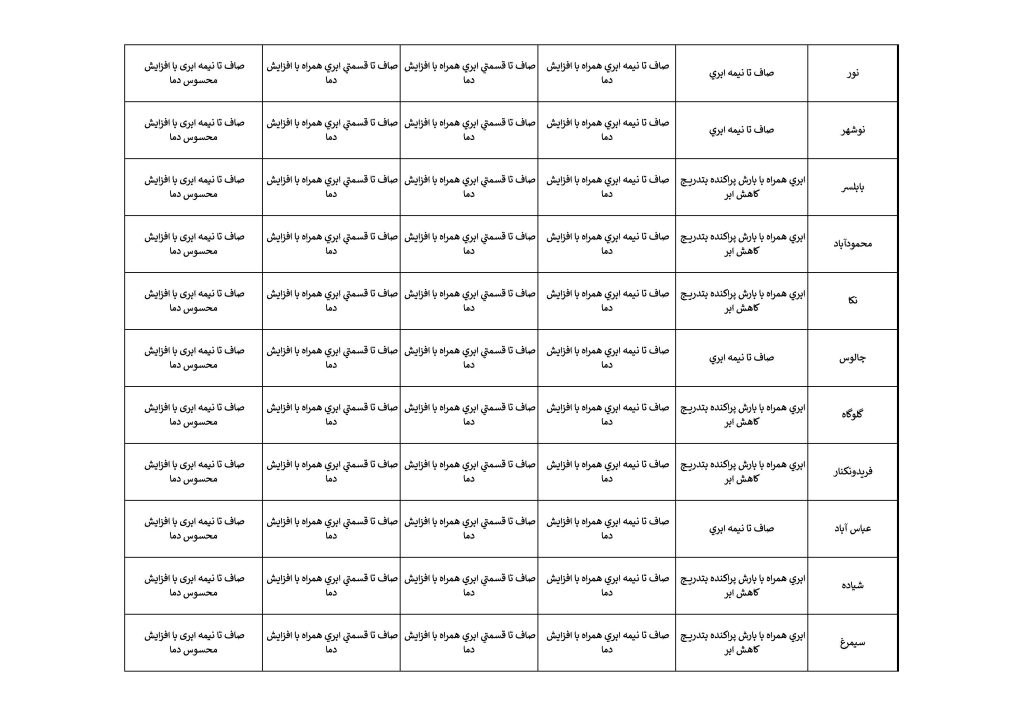 | نور | صاف تا نیمه ابري | صاف تا نیمه ابري همراه با افزایش دما | صاف تا قسمتي ابري همراه با افزایش دما | صاف تا قسمتي ابري همراه با افزایش دما | صاف تا نیمه ابری با افزایش محسوس دما |
|---|---|---|---|---|---|
| نوشهر | صاف تا نیمه ابري | صاف تا نیمه ابري همراه با افزایش دما | صاف تا قسمتي ابري همراه با افزایش دما | صاف تا قسمتي ابري همراه با افزایش دما | صاف تا نیمه ابری با افزایش محسوس دما |
| بابلسر | ابري همراه با بارش پراکنده بتدریج کاهش ابر | صاف تا نیمه ابري همراه با افزایش دما | صاف تا قسمتي ابري همراه با افزایش دما | صاف تا قسمتي ابري همراه با افزایش دما | صاف تا نیمه ابری با افزایش محسوس دما |
| محمودآباد | ابري همراه با بارش پراکنده بتدریج کاهش ابر | صاف تا نیمه ابري همراه با افزایش دما | صاف تا قسمتي ابري همراه با افزایش دما | صاف تا قسمتي ابري همراه با افزایش دما | صاف تا نیمه ابری با افزایش محسوس دما |
| نکا | ابري همراه با بارش پراکنده بتدریج کاهش ابر | صاف تا نیمه ابري همراه با افزایش دما | صاف تا قسمتي ابري همراه با افزایش دما | صاف تا قسمتي ابري همراه با افزایش دما | صاف تا نیمه ابری با افزایش محسوس دما |
| چالوس | صاف تا نیمه ابري | صاف تا نیمه ابري همراه با افزایش دما | صاف تا قسمتي ابري همراه با افزایش دما | صاف تا قسمتي ابري همراه با افزایش دما | صاف تا نیمه ابری با افزایش محسوس دما |
| گلوگاه | ابري همراه با بارش پراکنده بتدریج کاهش ابر | صاف تا نیمه ابري همراه با افزایش دما | صاف تا قسمتي ابري همراه با افزایش دما | صاف تا قسمتي ابري همراه با افزایش دما | صاف تا نیمه ابری با افزایش محسوس دما |
| فریدونکنار | ابري همراه با بارش پراکنده بتدریج کاهش ابر | صاف تا نیمه ابري همراه با افزایش دما | صاف تا قسمتي ابري همراه با افزایش دما | صاف تا قسمتي ابري همراه با افزایش دما | صاف تا نیمه ابری با افزایش محسوس دما |
| عباس آباد | صاف تا نیمه ابري | صاف تا نیمه ابري همراه با افزایش دما | صاف تا قسمتي ابري همراه با افزایش دما | صاف تا قسمتي ابري همراه با افزایش دما | صاف تا نیمه ابری با افزایش محسوس دما |
| شیاده | ابري همراه با بارش پراکنده بتدریج کاهش ابر | صاف تا نیمه ابري همراه با افزایش دما | صاف تا قسمتي ابري همراه با افزایش دما | صاف تا قسمتي ابري همراه با افزایش دما | صاف تا نیمه ابری با افزایش محسوس دما |
| سیمرغ | ابري همراه با بارش پراکنده بتدریج کاهش ابر | صاف تا نیمه ابري همراه با افزایش دما | صاف تا قسمتي ابري همراه با افزایش دما | صاف تا قسمتي ابري همراه با افزایش دما | صاف تا نیمه ابری با افزایش محسوس دما |